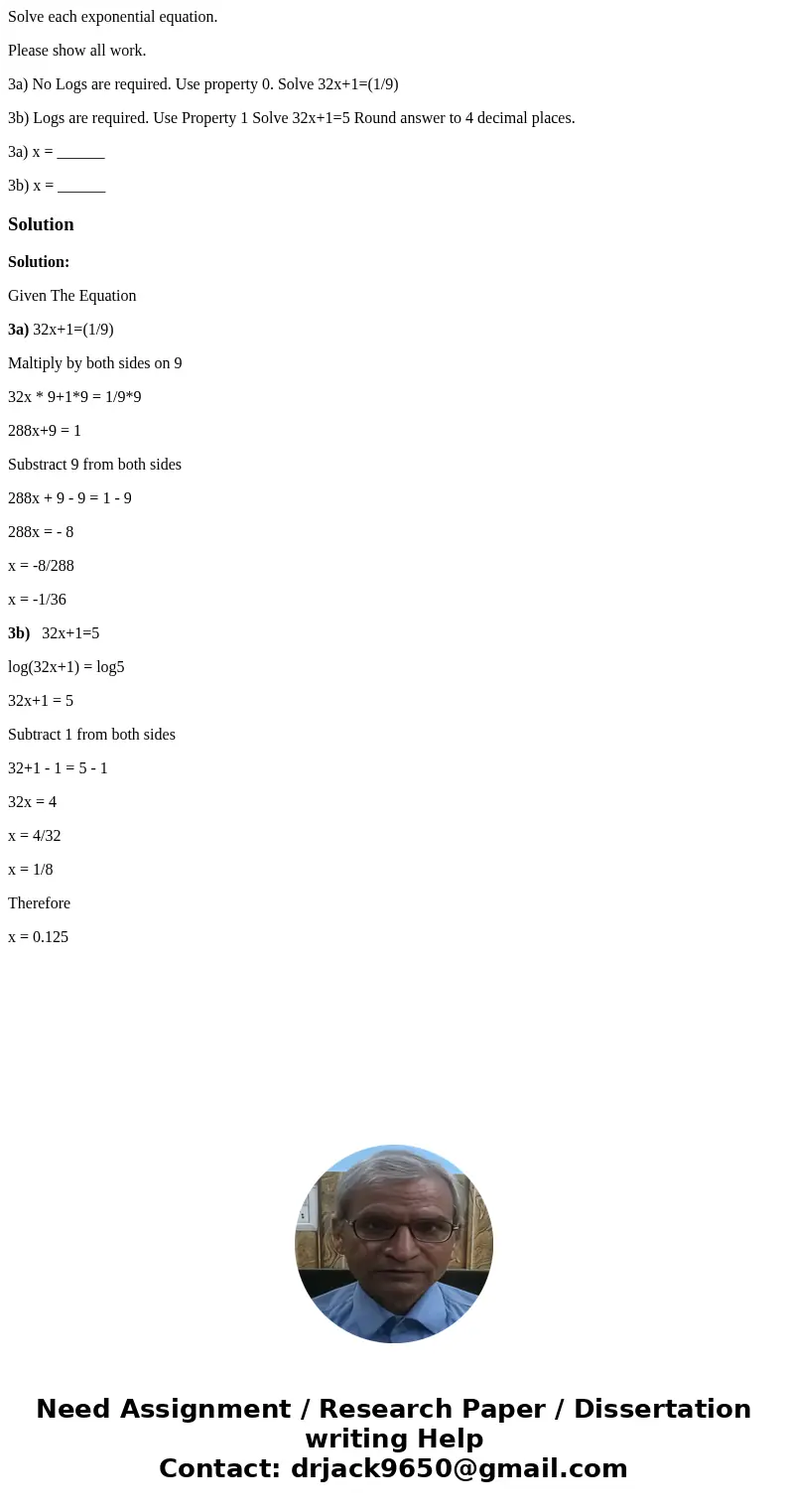 Solve each exponential equation.

Please show all work.

3a) No Logs are required. Use property 0. Solve 32x+1=(1/9)

3b) Logs are required. Use Property 1 Solve 32x+1=5 Round answer to 4 decimal places.

3a) x = ______

3b) x = ______

Solution

Solution:

Given The Equation

3a) 32x+1=(1/9)

Maltiply by both sides on 9

32x * 9+1*9 = 1/9*9

288x+9 = 1

Substract 9 from both sides

288x + 9 - 9 = 1 - 9

288x = - 8

x = -8/288

x = -1/36

3b) 32x+1=5

log(32x+1) = log5

32x+1 = 5

Subtract 1 from both sides

32+1 - 1 = 5 - 1

32x = 4

x = 4/32

x = 1/8

Therefore

x = 0.125

Need Assignment / Research Paper / Dissertation writing Help
Contact: drjack9650@gmail.com